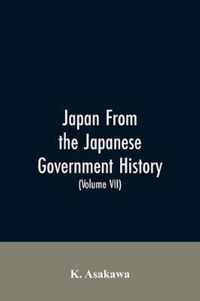 Japan From the Japanese Government History
(Volume VII)

K. Asakawa